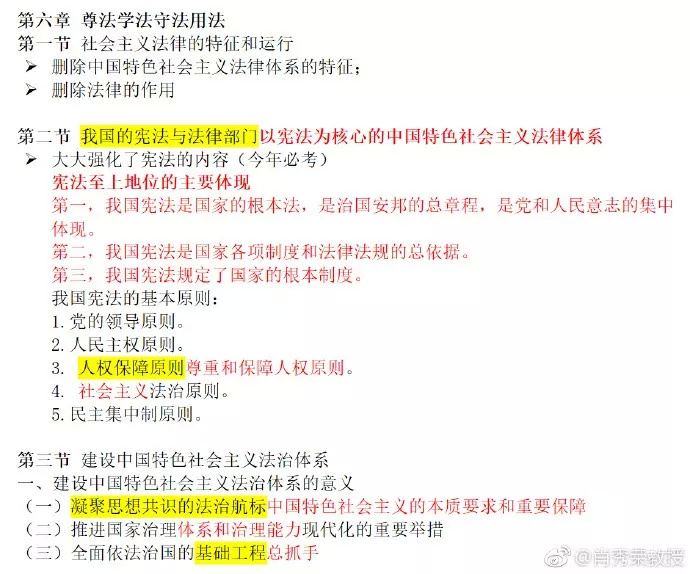 第六章 尊法学法守法用法
第一节 社会主义法律的特征和运行
➢ 删除中国特色社会主义法律体系的特征；
➢ 删除法律的作用

第二节 我国的宪法与法律部门以宪法为核心的中国特色社会主义法律体系
➢ 大大强化了宪法的内容（今年必考）
宪法至上地位的主要体现
第一，我国宪法是国家的根本法，是治国安邦的总章程，是党和人民意志的集中体现。
第二，我国宪法是国家各项制度和法律法规的总依据。
第三，我国宪法规定了国家的根本制度。
我国宪法的基本原则：
1. 党的领导原则。
2. 人民主权原则。
3. 人权保障原则尊重和保障人权原则。
4. 社会主义法治原则。
5. 民主集中制原则。

第三节 建设中国特色社会主义法治体系
一、建设中国特色社会主义法治体系的意义
（一）凝聚思想共识的法治航标中国特色社会主义的本质要求和重要保障
（二）推进国家治理体系和治理能力现代化的重要举措
（三）全面依法治国的基础工程总抓手

@肖秀荣教授